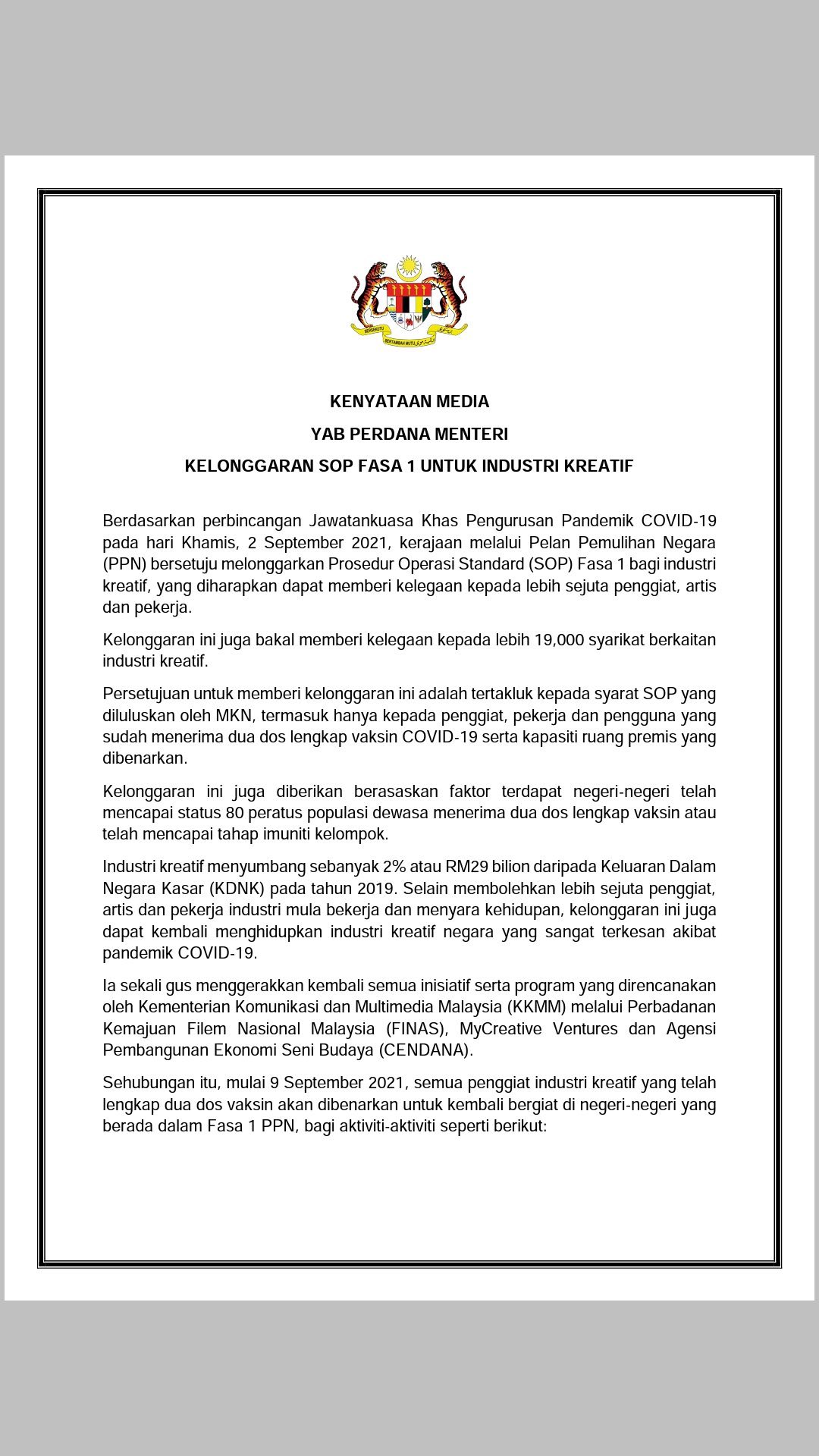 BERSEKUTU BERTAMBAH MUTU

KENYATAAN MEDIA

YAB PERDANA MENTERI

KELONGGARAN SOP FASA 1 UNTUK INDUSTRI KREATIF

Berdasarkan perbincangan Jawatankuasa Khas Pengurusan Pandemik COVID-19 pada hari Khamis, 2 September 2021, kerajaan melalui Pelan Pemulihan Negara (PPN) bersetuju melonggarkan Prosedur Operasi Standard (SOP) Fasa 1 bagi industri kreatif, yang diharapkan dapat memberi kelegaan kepada lebih sejuta penggiat, artis dan pekerja.

Kelonggaran ini juga bakal memberi kelegaan kepada lebih 19,000 syarikat berkaitan industri kreatif.

Persetujuan untuk memberi kelonggaran ini adalah tertakluk kepada syarat SOP yang diluluskan oleh MKN, termasuk hanya kepada penggiat, pekerja dan pengguna yang sudah menerima dua dos lengkap vaksin COVID-19 serta kapasiti ruang premis yang dibenarkan.

Kelonggaran ini juga diberikan berasaskan faktor terdapat negeri-negeri telah mencapai status 80 peratus populasi dewasa menerima dua dos lengkap vaksin atau telah mencapai tahap imuniti kelompok.

Industri kreatif menyumbang sebanyak 2% atau RM29 bilion daripada Keluaran Dalam Negara Kasar (KDNK) pada tahun 2019. Selain membolehkan lebih sejuta penggiat, artis dan pekerja industri mula bekerja dan menyara kehidupan, kelonggaran ini juga dapat kembali menghidupkan industri kreatif negara yang sangat terkesan akibat pandemik COVID-19.

Ia sekali gus menggerakkan kembali semua inisiatif serta program yang direncanakan oleh Kementerian Komunikasi dan Multimedia Malaysia (KKMM) melalui Perbadanan Kemajuan Filem Nasional Malaysia (FINAS), MyCreative Ventures dan Agensi Pembangunan Ekonomi Seni Budaya (CENDANA).

Sehubungan itu, mulai 9 September 2021, semua penggiat industri kreatif yang telah lengkap dua dos vaksin akan dibenarkan untuk kembali bergiat di negeri-negeri yang berada dalam Fasa 1 PPN, bagi aktiviti-aktiviti seperti berikut: